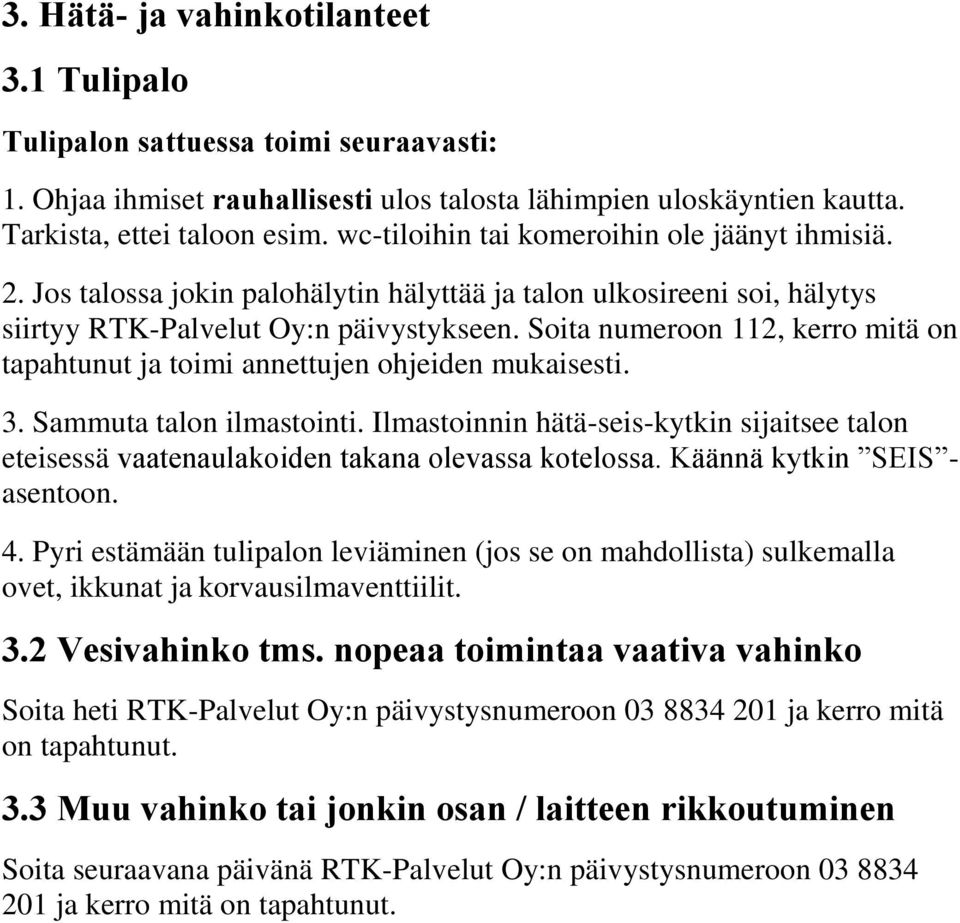 3. Hätä- ja vahinkotilanteet

3.1 Tulipalo

Tulipalon sattuessa toimi seuraavasti:

1. Ohjaa ihmiset rauhallisesti ulos talosta lähimpien uloskäyntien kautta. Tarkista, ettei taloon esim. wc-tiloihin tai komeroihin ole jäänyt ihmisiä.

2. Jos talossa jokin palohälytin hälyttää ja talon ulkosireeni soi, hälytys siirtyy RTK-Palvelut Oy:n päivystykseen. Soita numeroon 112, kerro mitä on tapahtunut ja toimi annettujen ohjeiden mukaisesti.

3. Sammuta talon ilmastointi. Ilmastoinnin hätä-seis-kytkin sijaitsee talon eteisessä vaatenaulakoiden takana olevassa kotelossa. Käännä kytkin ”SEIS”-asentoon.

4. Pyri estämään tulipalon leviäminen (jos se on mahdollista) sulkemalla ovet, ikkunat ja korvausilmaventtiilit.

3.2 Vesivahinko tms. nopeaa toimintaa vaativa vahinko

Soita heti RTK-Palvelut Oy:n päivystysnumeroon 03 8834 201 ja kerro mitä on tapahtunut.

3.3 Muu vahinko tai jonkin osan / laitteen rikkoutuminen

Soita seuraavana päivänä RTK-Palvelut Oy:n päivystysnumeroon 03 8834 201 ja kerro mitä on tapahtunut.